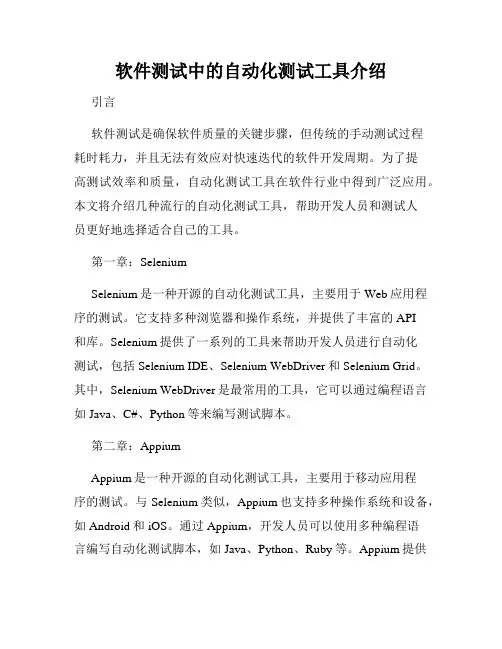 软件测试中的自动化测试工具介绍

引言

软件测试是确保软件质量的关键步骤，但传统的手动测试过程耗时耗力，并且无法有效应对快速迭代的软件开发周期。为了提高测试效率和质量，自动化测试工具在软件行业中得到广泛应用。本文将介绍几种流行的自动化测试工具，帮助开发人员和测试人员更好地选择适合自己的工具。

第一章：Selenium

Selenium 是一种开源的自动化测试工具，主要用于 Web 应用程序的测试。它支持多种浏览器和操作系统，并提供了丰富的 API 和库。Selenium 提供了一系列的工具来帮助开发人员进行自动化测试，包括 Selenium IDE、Selenium WebDriver 和 Selenium Grid。其中，Selenium WebDriver 是最常用的工具，它可以通过编程语言如 Java、C#、Python 等来编写测试脚本。

第二章：Appium

Appium 是一种开源的自动化测试工具，主要用于移动应用程序的测试。与 Selenium 类似，Appium 也支持多种操作系统和设备，如 Android 和 iOS。通过 Appium，开发人员可以使用多种编程语言编写自动化测试脚本，如 Java、Python、Ruby 等。Appium 提供